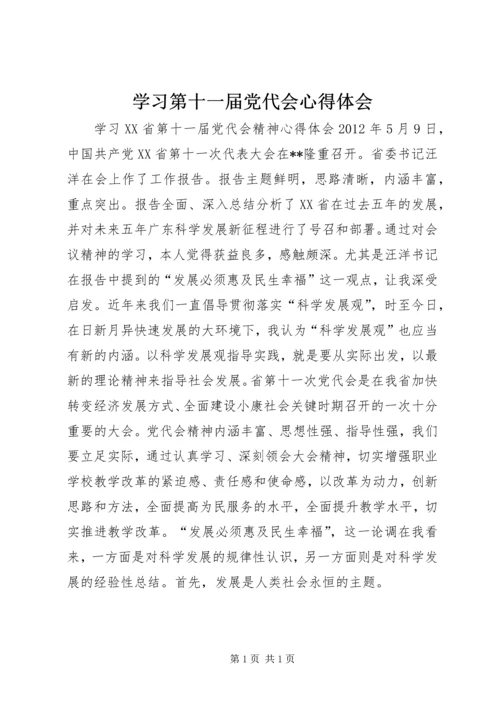 学习第十一届党代会心得体会

学习XX省第十一届党代会精神心得体会2012年5月9日，中国共产党XX省第十一次代表大会在**隆重召开。省委书记汪洋在会上作了工作报告。报告主题鲜明，思路清晰，内涵丰富，重点突出。报告全面、深入总结分析了XX省在过去五年的发展，并对未来五年广东科学发展新征程进行了号召和部署。通过对会议精神的学习，本人觉得获益良多，感触颇深。尤其是汪洋书记在报告中提到的“发展必须惠及民生幸福”这一观点，让我深受启发。近年来我们一直倡导贯彻落实“科学发展观”，时至今日，在日新月异快速发展的大环境下，我认为“科学发展观”也应当有新的内涵。以科学发展观指导实践，就是要从实际出发，以最新的理论精神来指导社会发展。省第十一次党代会是在我省加快转变经济发展方式、全面建设小康社会关键时期召开的一次十分重要的大会。党代会精神内涵丰富、思想性强、指导性强，我们要立足实际，通过认真学习、深刻领会大会精神，切实增强职业学校教学改革的紧迫感、责任感和使命感，以改革为动力，创新思路和方法，全面提高为民服务的水平，全面提升教学水平，切实推进教学改革。“发展必须惠及民生幸福”，这一论调在我看来，一方面是对科学发展的规律性认识，另一方面则是对科学发展的经验性总结。首先，发展是人类社会永恒的主题。

第1页 共1页